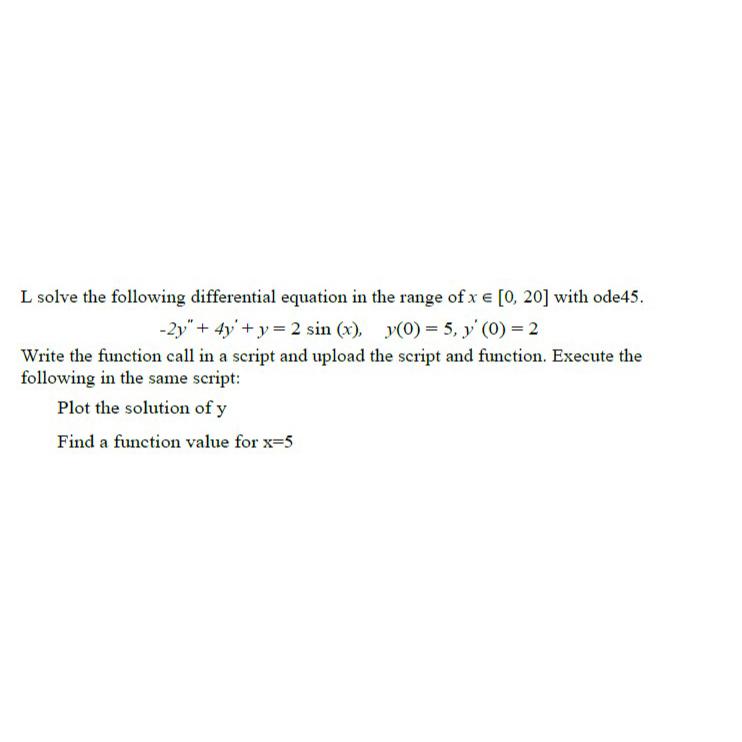 L solve the following differential equation in the range of $x \in [0, 20]$ with ode45.

$-2y'' + 4y' + y = 2 \sin(x), \quad y(0) = 5, y'(0) = 2$

Write the function call in a script and upload the script and function. Execute the following in the same script:

Plot the solution of y

Find a function value for x=5